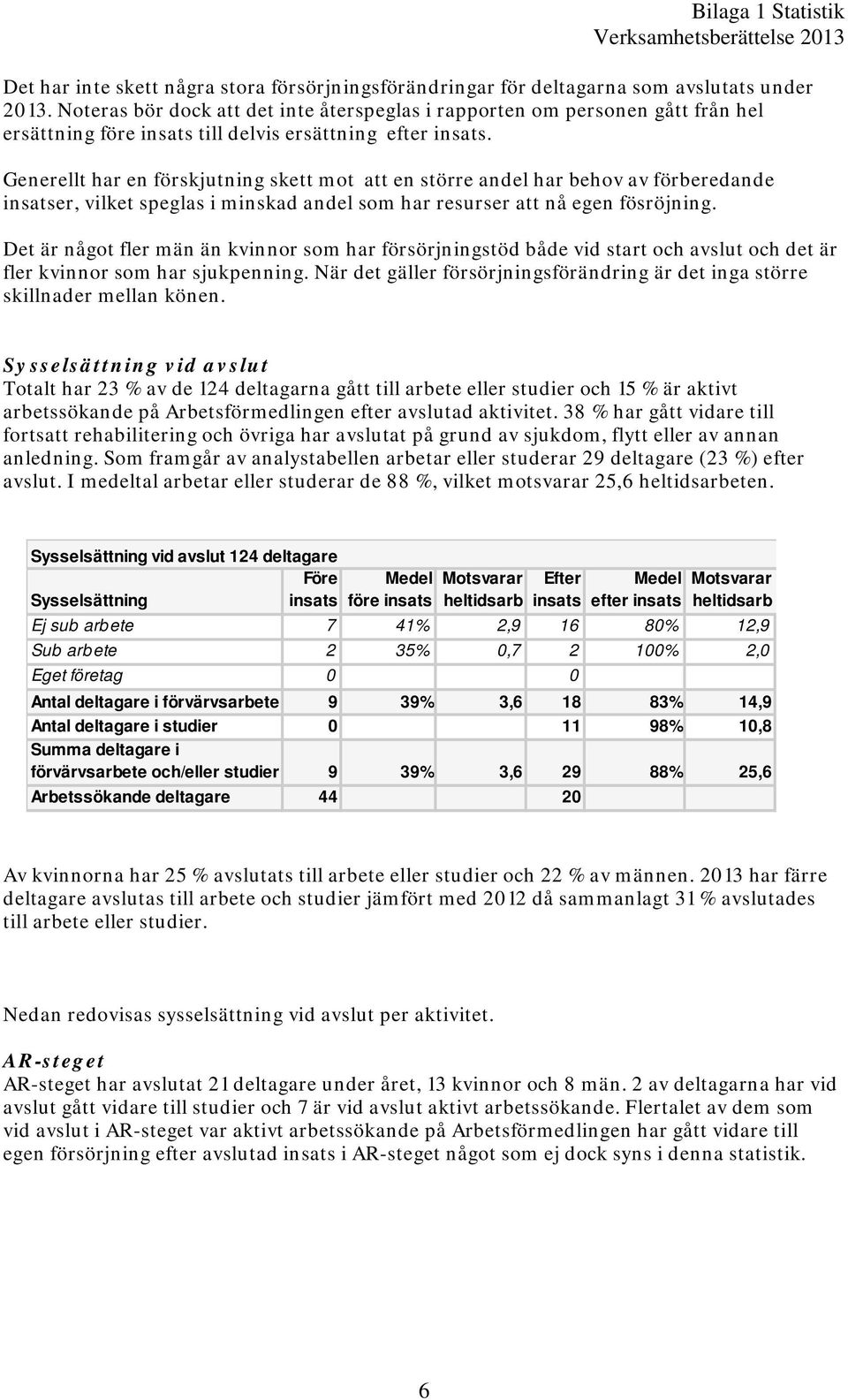 Bilaga 1 Statistik
Verksamhetsberättelse 2013

Det har inte skett några stora försörjningsförändringar för deltagarna som avslutats under 2013. Noteras bör dock att det inte återspeglas i rapporten om personen gått från hel ersättning före insats till delvis ersättning efter insats.

Generellt har en förskjutning skett mot att en större andel har behov av förberedande insatser, vilket speglas i minskad andel som har resurser att nå egen fösröjning.

Det är något fler män än kvinnor som har försörjningstöd både vid start och avslut och det är fler kvinnor som har sjukpenning. När det gäller försörjningsförändring är det inga större skillnader mellan könen.

Sysselsättning vid avslut
Totalt har 23 % av de 124 deltagarna gått till arbete eller studier och 15 % är aktivt arbetssökande på Arbetsförmedlingen efter avslutad aktivitet. 38 % har gått vidare till fortsatt rehabilitering och övriga har avslutat på grund av sjukdom, flytt eller av annan anledning. Som framgår av analystabellen arbetar eller studerar 29 deltagare (23 %) efter avslut. I medeltal arbetar eller studerar de 88 %, vilket motsvarar 25,6 heltidsarbeten.

Sysselsättning vid avslut 124 deltagare

| Sysselsättning | Före insats | Medel före insats | Motsvarar heltidsarb | Efter insats | Medel efter insats | Motsvarar heltidsarb |
|---|---|---|---|---|---|---|
| Ej sub arbete | 7 | 41% | 2,9 | 16 | 80% | 12,9 |
| Sub arbete | 2 | 35% | 0,7 | 2 | 100% | 2,0 |
| Eget företag | 0 | | | 0 | | |
| Antal deltagare i förvärvsarbete | 9 | 39% | 3,6 | 18 | 83% | 14,9 |
| Antal deltagare i studier | 0 | | | 11 | 98% | 10,8 |
| Summa deltagare i förvärvsarbete och/eller studier | 9 | 39% | 3,6 | 29 | 88% | 25,6 |
| Arbetssökande deltagare | 44 | | | 20 | | |

Av kvinnorna har 25 % avslutats till arbete eller studier och 22 % av männen. 2013 har färre deltagare avslutas till arbete och studier jämfört med 2012 då sammanlagt 31 % avslutades till arbete eller studier.

Nedan redovisas sysselsättning vid avslut per aktivitet.

AR-steget
AR-steget har avslutat 21 deltagare under året, 13 kvinnor och 8 män. 2 av deltagarna har vid avslut gått vidare till studier och 7 är vid avslut aktivt arbetssökande. Flertalet av dem som vid avslut i AR-steget var aktivt arbetssökande på Arbetsförmedlingen har gått vidare till egen försörjning efter avslutad insats i AR-steget något som ej dock syns i denna statistik.

6